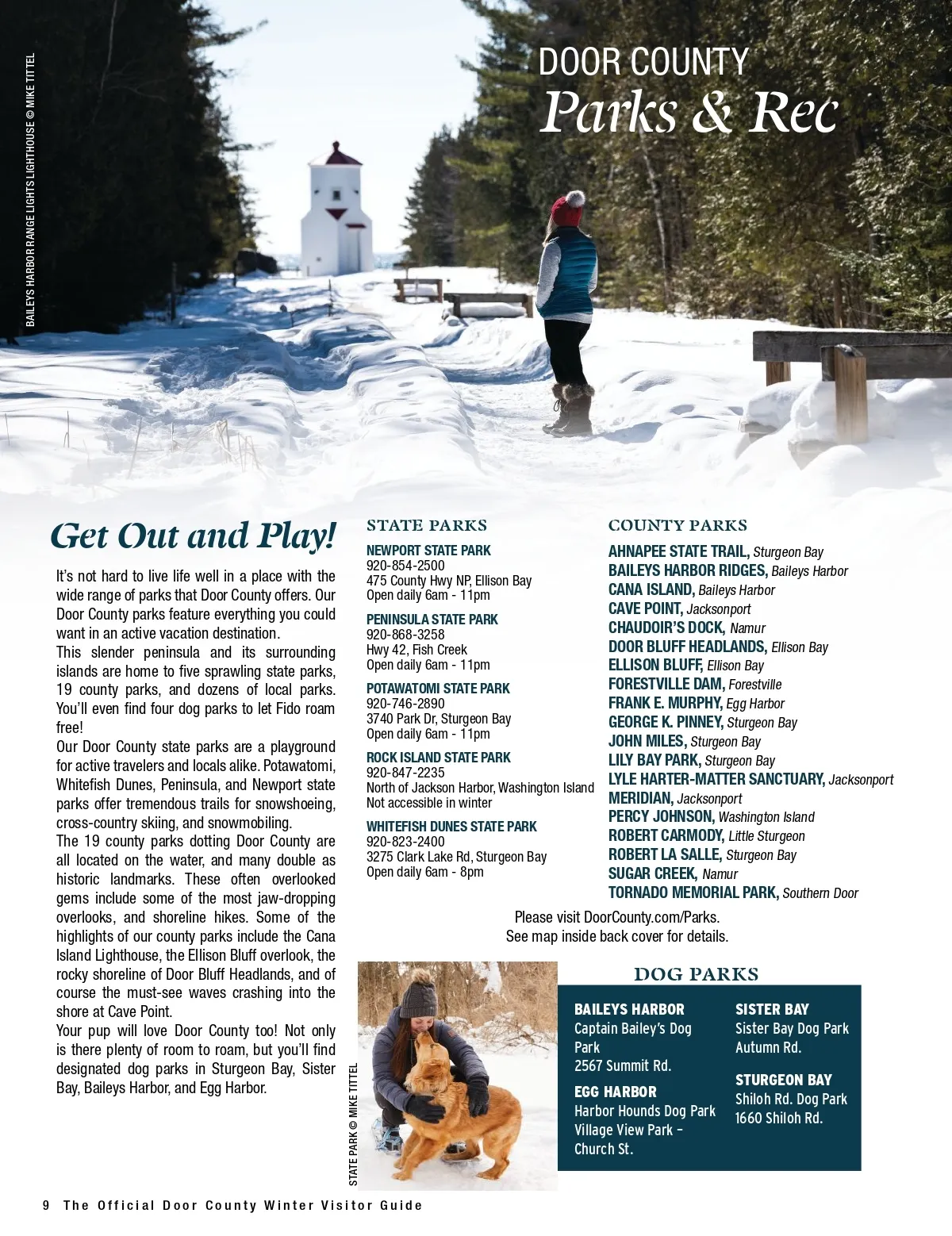 BAILEYS HARBOR RANGE LIGHTS LIGHTHOUSE © MIKE TITTEL

DOOR COUNTY
Parks & Rec

Get Out and Play!

It's not hard to live life well in a place with the wide range of parks that Door County offers. Our Door County parks feature everything you could want in an active vacation destination.

This slender peninsula and its surrounding islands are home to five sprawling state parks, 19 county parks, and dozens of local parks. You'll even find four dog parks to let Fido roam free!

Our Door County state parks are a playground for active travelers and locals alike. Potawatomi, Whitefish Dunes, Peninsula, and Newport state parks offer tremendous trails for snowshoeing, cross-country skiing, and snowmobiling.

The 19 county parks dotting Door County are all located on the water, and many double as historic landmarks. These often overlooked gems include some of the most jaw-dropping overlooks, and shoreline hikes. Some of the highlights of our county parks include the Cana Island Lighthouse, the Ellison Bluff overlook, the rocky shoreline of Door Bluff Headlands, and of course the must-see waves crashing into the shore at Cave Point.

Your pup will love Door County too! Not only is there plenty of room to roam, but you'll find designated dog parks in Sturgeon Bay, Sister Bay, Baileys Harbor, and Egg Harbor.

STATE PARKS

NEWPORT STATE PARK
920-854-2500
475 County Hwy NP, Ellison Bay
Open daily 6am - 11pm

PENINSULA STATE PARK
920-868-3258
Hwy 42, Fish Creek
Open daily 6am - 11pm

POTAWATOMI STATE PARK
920-746-2890
3740 Park Dr, Sturgeon Bay
Open daily 6am - 11pm

ROCK ISLAND STATE PARK
920-847-2235
North of Jackson Harbor, Washington Island
Not accessible in winter

WHITEFISH DUNES STATE PARK
920-823-2400
3275 Clark Lake Rd, Sturgeon Bay
Open daily 6am - 8pm

COUNTY PARKS

AHNAPEE STATE TRAIL, Sturgeon Bay
BAILEYS HARBOR RIDGES, Baileys Harbor
CANA ISLAND, Baileys Harbor
CAVE POINT, Jacksonport
CHAUDOIR'S DOCK, Namur
DOOR BLUFF HEADLANDS, Ellison Bay
ELLISON BLUFF, Ellison Bay
FORESTVILLE DAM, Forestville
FRANK E. MURPHY, Egg Harbor
GEORGE K. PINNEY, Sturgeon Bay
JOHN MILES, Sturgeon Bay
LILY BAY PARK, Sturgeon Bay
LYLE HARTER-MATTER SANCTUARY, Jacksonport
MERIDIAN, Jacksonport
PERCY JOHNSON, Washington Island
ROBERT CARMODY, Little Sturgeon
ROBERT LA SALLE, Sturgeon Bay
SUGAR CREEK, Namur
TORNADO MEMORIAL PARK, Southern Door

Please visit DoorCounty.com/Parks.
See map inside back cover for details.

STATE PARK © MIKE TITTEL

DOG PARKS

BAILEYS HARBOR
Captain Bailey's Dog Park
2567 Summit Rd.

EGG HARBOR
Harbor Hounds Dog Park
Village View Park – Church St.

SISTER BAY
Sister Bay Dog Park
Autumn Rd.

STURGEON BAY
Shiloh Rd. Dog Park
1660 Shiloh Rd.

9 The Official Door County Winter Visitor Guide